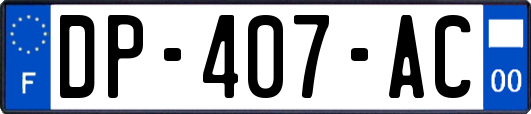 F
DP-407-AC
00